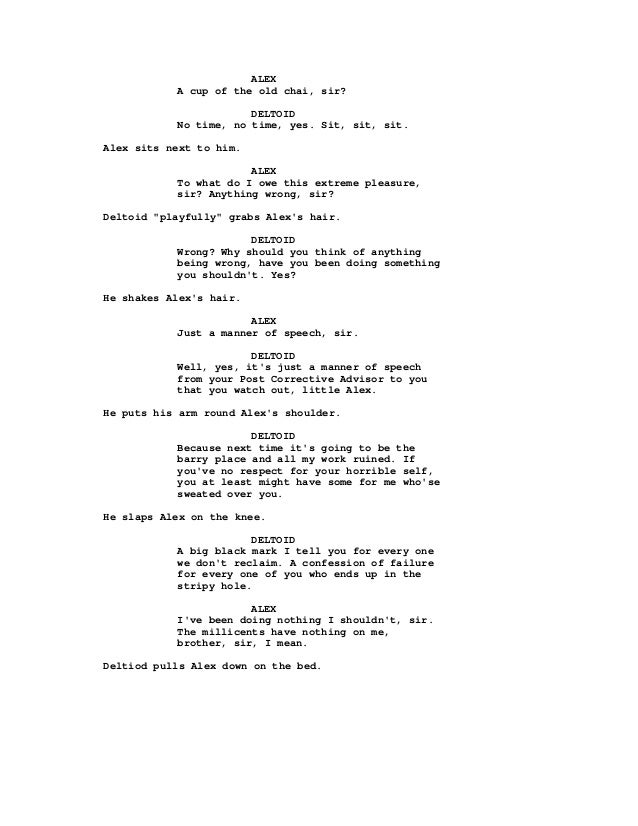 ALEX
A cup of the old chai, sir?

DELTOID
No time, no time, yes. Sit, sit, sit.

Alex sits next to him.

ALEX
To what do I owe this extreme pleasure, sir? Anything wrong, sir?

Deltoid "playfully" grabs Alex's hair.

DELTOID
Wrong? Why should you think of anything being wrong, have you been doing something you shouldn't. Yes?

He shakes Alex's hair.

ALEX
Just a manner of speech, sir.

DELTOID
Well, yes, it's just a manner of speech from your Post Corrective Advisor to you that you watch out, little Alex.

He puts his arm round Alex's shoulder.

DELTOID
Because next time it's going to be the barry place and all my work ruined. If you've no respect for your horrible self, you at least might have some for me who'se sweated over you.

He slaps Alex on the knee.

DELTOID
A big black mark I tell you for every one we don't reclaim. A confession of failure for every one of you who ends up in the stripy hole.

ALEX
I've been doing nothing I shouldn't, sir. The millicents have nothing on me, brother, sir, I mean.

Deltiod pulls Alex down on the bed.